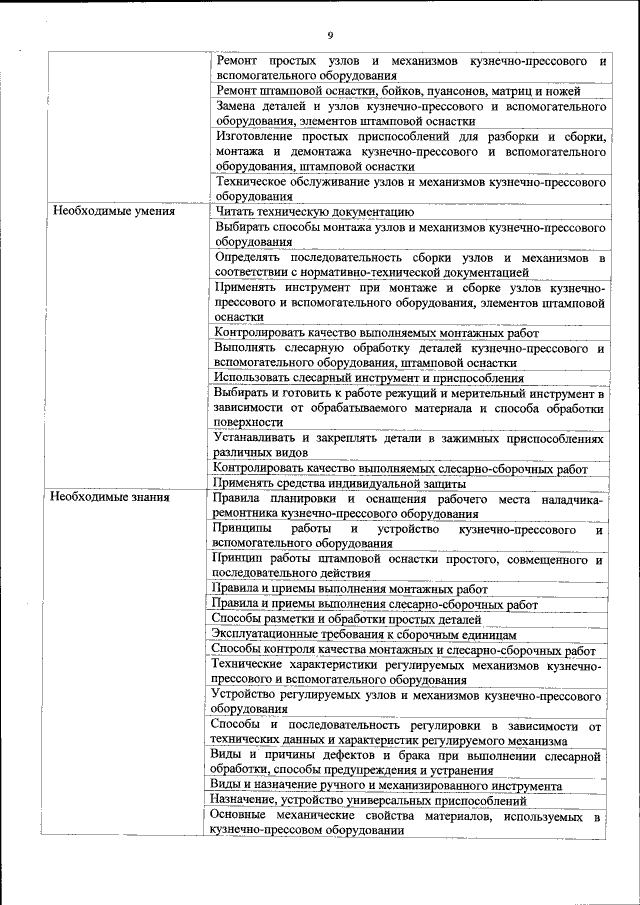 9

| | |
|---|---|
| | Ремонт простых узлов и механизмов кузнечно-прессового и вспомогательного оборудования |
| | Ремонт штамповой оснастки, бойков, пуансонов, матриц и ножей |
| | Замена деталей и узлов кузнечно-прессового и вспомогательного оборудования, элементов штамповой оснастки |
| | Изготовление простых приспособлений для разборки и сборки, монтажа и демонтажа кузнечно-прессового и вспомогательного оборудования, штамповой оснастки |
| | Техническое обслуживание узлов и механизмов кузнечно-прессового оборудования |
| Необходимые умения | Читать техническую документацию |
| | Выбирать способы монтажа узлов и механизмов кузнечно-прессового оборудования |
| | Определять последовательность сборки узлов и механизмов в соответствии с нормативно-технической документацией |
| | Применять инструмент при монтаже и сборке узлов кузнечно-прессового и вспомогательного оборудования, элементов штамповой оснастки |
| | Контролировать качество выполняемых монтажных работ |
| | Выполнять слесарную обработку деталей кузнечно-прессового и вспомогательного оборудования, штамповой оснастки |
| | Использовать слесарный инструмент и приспособления |
| | Выбирать и готовить к работе режущий и мерительный инструмент в зависимости от обрабатываемого материала и способа обработки поверхности |
| | Устанавливать и закреплять детали в зажимных приспособлениях различных видов |
| | Контролировать качество выполняемых слесарно-сборочных работ |
| | Применять средства индивидуальной защиты |
| Необходимые знания | Правила планировки и оснащения рабочего места наладчика-ремонтника кузнечно-прессового оборудования |
| | Принципы работы и устройство кузнечно-прессового и вспомогательного оборудования |
| | Принцип работы штамповой оснастки простого, совмещенного и последовательного действия |
| | Правила и приемы выполнения монтажных работ |
| | Правила и приемы выполнения слесарно-сборочных работ |
| | Способы разметки и обработки простых деталей |
| | Эксплуатационные требования к сборочным единицам |
| | Способы контроля качества монтажных и слесарно-сборочных работ |
| | Технические характеристики регулируемых механизмов кузнечно-прессового и вспомогательного оборудования |
| | Устройство регулируемых узлов и механизмов кузнечно-прессового оборудования |
| | Способы и последовательность регулировки в зависимости от технических данных и характеристик регулируемого механизма |
| | Виды и причины дефектов и брака при выполнении слесарной обработки, способы предупреждения и устранения |
| | Виды и назначение ручного и механизированного инструмента |
| | Назначение, устройство универсальных приспособлений |
| | Основные механические свойства материалов, используемых в кузнечно-прессовом оборудовании |